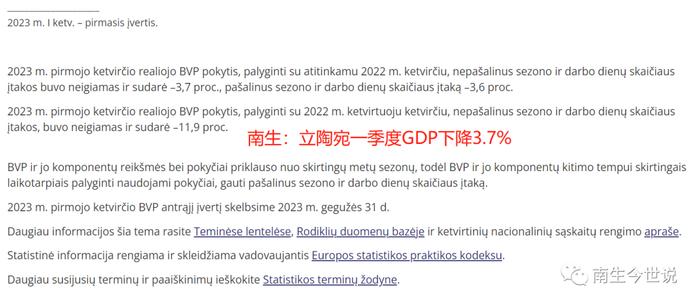 2023 m. I ketv. – pirmasis įvertis.

2023 m. pirmojo ketvirčio realiojo BVP pokytis, palyginti su atitinkamu 2022 m. ketvirčiu, nepašalinus sezono ir darbo dienų skaičiaus įtakos buvo neigiamas ir sudarė –3,7 proc., pašalinus sezono ir darbo dienų skaičiaus įtaką –3,6 proc.

2023 m. pirmojo ketvirčio realiojo BVP pokytis, palyginti su 2022 m. ketvirtuoju ketvirčiu, nepašalinus sezono ir darbo dienų skaičiaus įtakos, buvo neigiamas ir sudarė –11,9 proc.

南生：立陶宛一季度GDP下降3.7%

BVP ir jo komponentų reikšmės bei pokyčiai priklauso nuo skirtingų metų sezonų, todėl BVP ir jo komponentų kitimo tempui skirtingais laikotarpiais palyginti naudojami pokyčiai, gauti pašalinus sezono ir darbo dienų skaičiaus įtaką.

2023 m. pirmojo ketvirčio BVP antrąjį įvertį skelbsime 2023 m. gegužės 31 d.

Daugiau informacijos šia tema rasite Teminėse lentelėse, Rodiklių duomenų bazėje ir ketvirtinių nacionalinių sąskaitų rengimo apraše.

Statistinė informacija rengiama ir skleidžiama vadovaujantis Europos statistikos praktikos kodeksu.

Daugiau susijusių terminų ir paaiškinimų ieškokite Statistikos terminų žodyne.

南生今世说